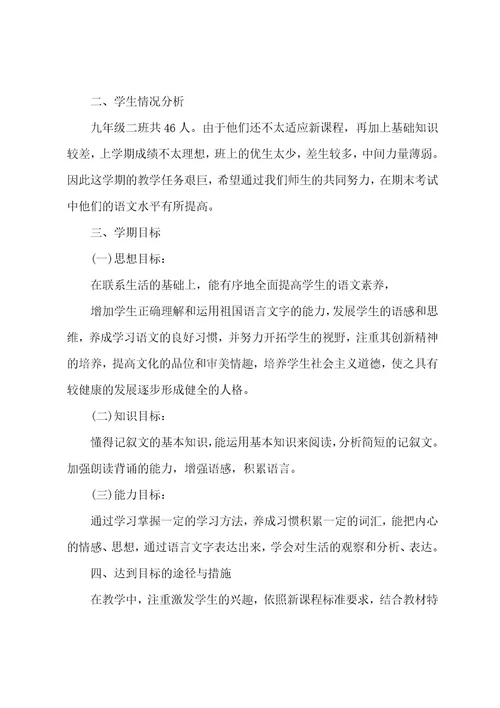 二、学生情况分析

九年级二班共46人。由于他们还不太适应新课程，再加上基础知识较差，上学期成绩不太理想，班上的优生太少，差生较多，中间力量薄弱。因此这学期的教学任务艰巨，希望通过我们师生的共同努力，在期末考试中他们的语文水平有所提高。

三、学期目标

(一)思想目标：

在联系生活的基础上，能有序地全面提高学生的语文素养，

增加学生正确理解和运用祖国语言文字的能力，发展学生的语感和思维，养成学习语文的良好习惯，并努力开拓学生的视野，注重其创新精神的培养，提高文化的品位和审美情趣，培养学生社会主义道德，使之具有较健康的发展逐步形成健全的人格。

(二)知识目标：

懂得记叙文的基本知识，能运用基本知识来阅读，分析简短的记叙文。加强朗读背诵的能力，增强语感，积累语言。

(三)能力目标：

通过学习掌握一定的学习方法，养成习惯积累一定的词汇，能把内心的情感、思想，通过语言文字表达出来，学会对生活的观察和分析、表达。

四、达到目标的途径与措施

在教学中，注重激发学生的兴趣，依照新课程标准要求，结合教材特